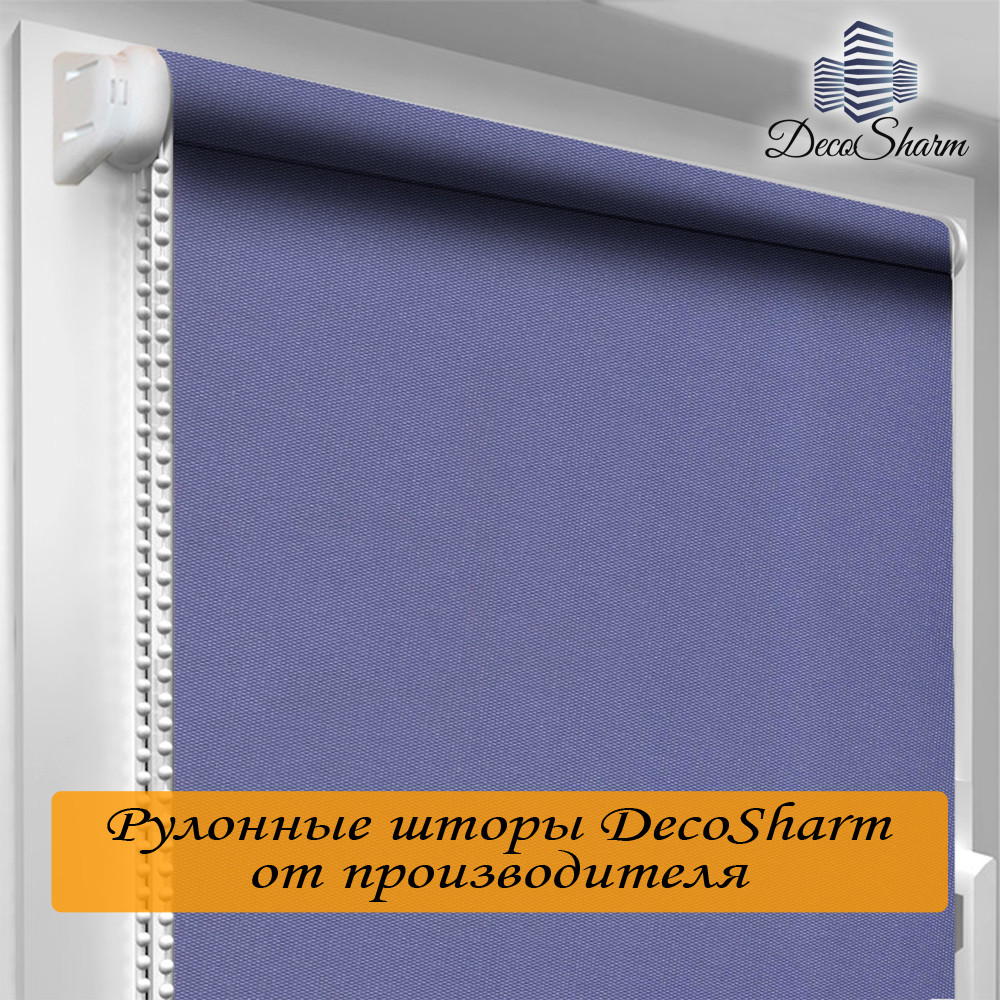 DecoSharm

Рулонные шторы DecoSharm от производителя